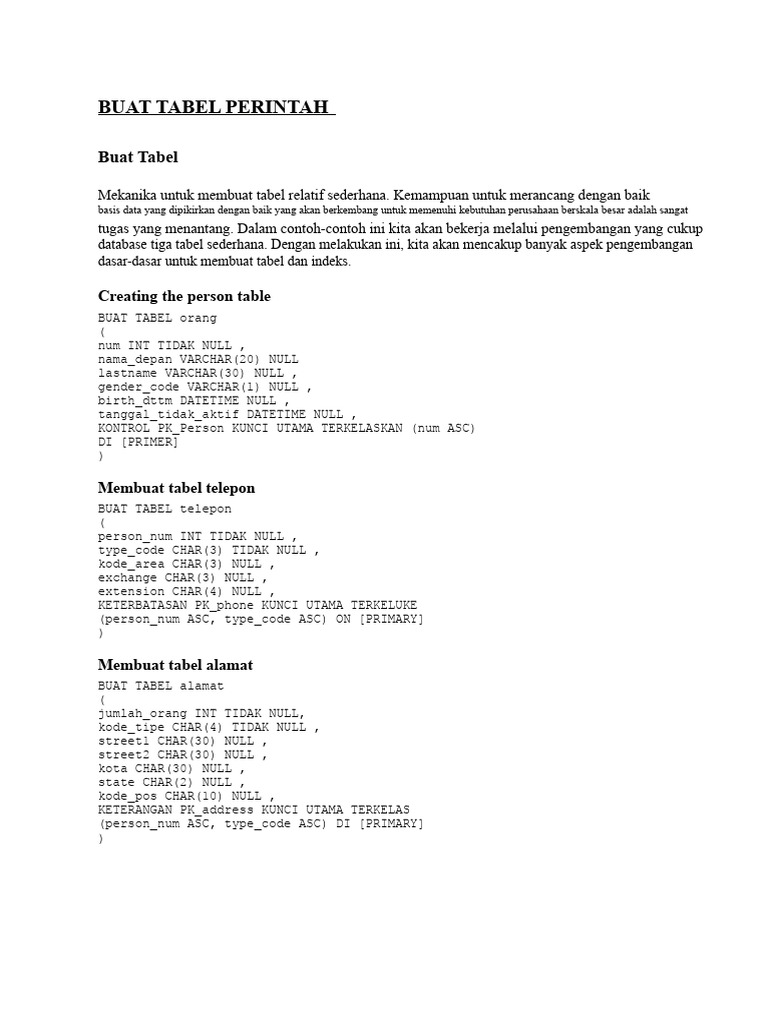 BUAT TABEL PERINTAH

Buat Tabel

Mekanika untuk membuat tabel relatif sederhana. Kemampuan untuk merancang dengan baik basis data yang dipikirkan dengan baik yang akan berkembang untuk memenuhi kebutuhan perusahaan berskala besar adalah sangat tugas yang menantang. Dalam contoh-contoh ini kita akan bekerja melalui pengembangan yang cukup database tiga tabel sederhana. Dengan melakukan ini, kita akan mencakup banyak aspek pengembangan dasar-dasar untuk membuat tabel dan indeks.

Creating the person table

BUAT TABEL orang
(
num INT TIDAK NULL ,
nama_depan VARCHAR(20) NULL
lastname VARCHAR(30) NULL ,
gender_code VARCHAR(1) NULL ,
birth_dttm DATETIME NULL ,
tanggal_tidak_aktif DATETIME NULL ,
KONTROL PK_Person KUNCI UTAMA TERKELASKAN (num ASC)
DI [PRIMER]
)

Membuat tabel telepon

BUAT TABEL telepon
(
person_num INT TIDAK NULL ,
type_code CHAR(3) TIDAK NULL ,
kode_area CHAR(3) NULL ,
exchange CHAR(3) NULL ,
extension CHAR(4) NULL ,
KETERBATASAN PK_phone KUNCI UTAMA TERKELUKE
(person_num ASC, type_code ASC) ON [PRIMARY]
)

Membuat tabel alamat

BUAT TABEL alamat
(
jumlah_orang INT TIDAK NULL,
kode_tipe CHAR(4) TIDAK NULL ,
street1 CHAR(30) NULL ,
street2 CHAR(30) NULL ,
kota CHAR(30) NULL ,
state CHAR(2) NULL ,
kode_pos CHAR(10) NULL ,
KETERANGAN PK_address KUNCI UTAMA TERKELAS
(person_num ASC, type_code ASC) DI [PRIMARY]
)